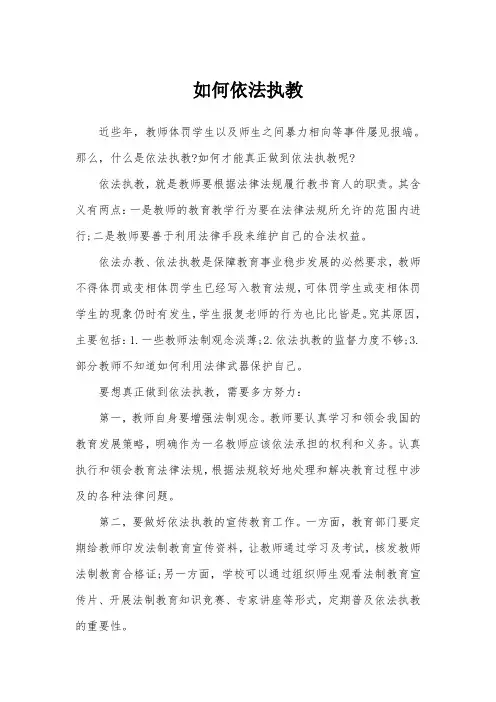 如何依法执教

近些年，教师体罚学生以及师生之间暴力相向等事件屡见报端。那么，什么是依法执教?如何才能真正做到依法执教呢?

依法执教，就是教师要根据法律法规履行教书育人的职责。其含义有两点：一是教师的教育教学行为要在法律法规所允许的范围内进行；二是教师要善于利用法律手段来维护自己的合法权益。

依法办教、依法执教是保障教育事业稳步发展的必然要求，教师不得体罚或变相体罚学生已经写入教育法规，可体罚学生或变相体罚学生的现象仍时有发生，学生报复老师的行为也比比皆是。究其原因，主要包括：1.一些教师法制观念淡薄；2.依法执教的监督力度不够；3.部分教师不知道如何利用法律武器保护自己。

要想真正做到依法执教，需要多方努力：

第一，教师自身要增强法制观念。教师要认真学习和领会我国的教育发展策略，明确作为一名教师应该依法承担的权利和义务。认真执行和领会教育法律法规，根据法规较好地处理和解决教育过程中涉及的各种法律问题。

第二，要做好依法执教的宣传教育工作。一方面，教育部门要定期给教师印发法制教育宣传资料，让教师通过学习及考试，核发教师法制教育合格证；另一方面，学校可以通过组织师生观看法制教育宣传片、开展法制教育知识竞赛、专家讲座等形式，定期普及依法执教的重要性。